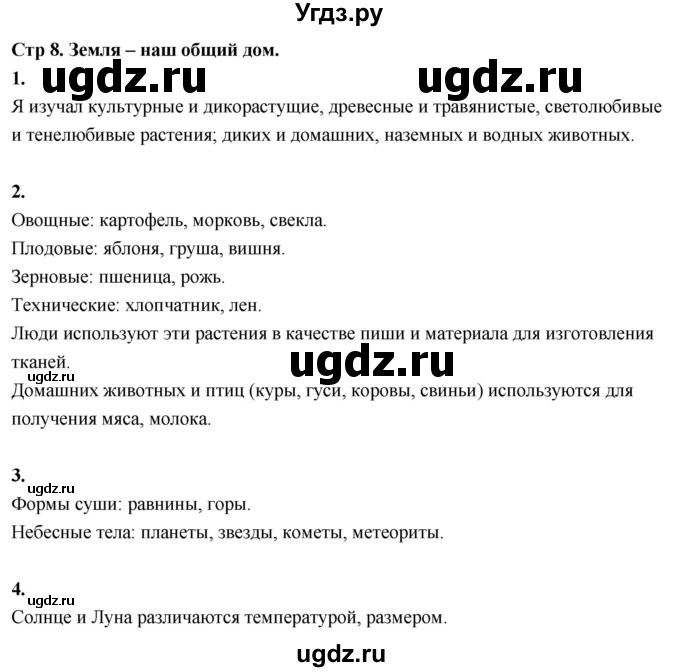 Угдз.ру

Стр 8. Земля – наш общий дом.

1. ugdz.ru ugdz.ru

Я изучал культурные и дикорастущие, древесные и травянистые, светолюбивые и тенелюбивые растения; диких и домашних, наземных и водных животных.

2.

Овощные: картофель, морковь, свекла.

Плодовые: яблоня, груша, вишня.

Зерновые: пшеница, рожь.

Технические: хлопчатник, лен.

Люди используют эти растения в качестве пиши и материала для изготовления тканей. ugdz.ru

Домашних животных и птиц (куры, гуси, коровы, свиньи) используются для получения мяса, молока.

3. ugdz.ru

Формы суши: равнины, горы.

Небесные тела: планеты, звезды, кометы, метеориты.

4. ugdz.ru

Солнце и Луна различаются температурой, размером.

ugdz.ru